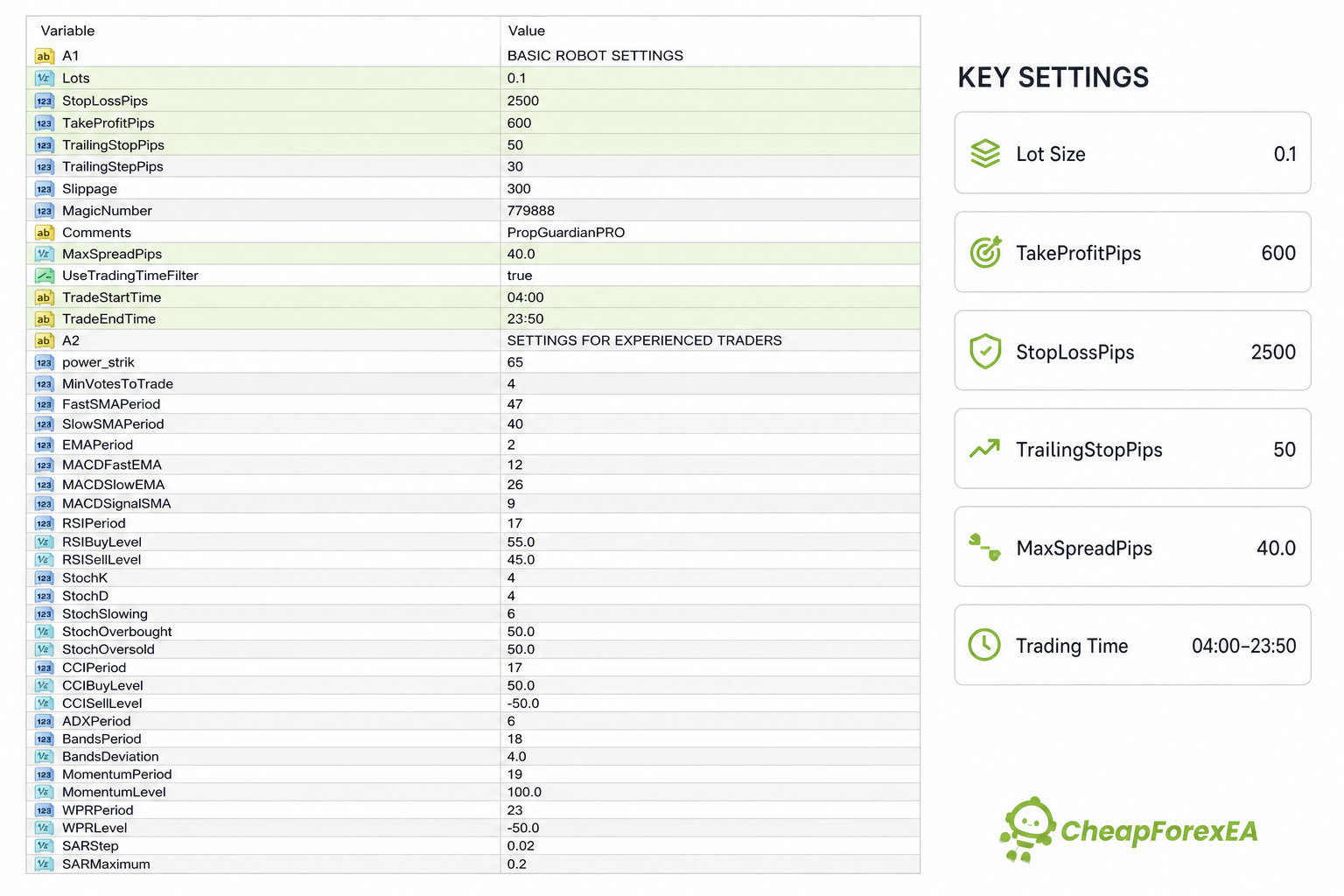 | Variable | Value |
|---|---|
| A1 | BASIC ROBOT SETTINGS |
| Lots | 0.1 |
| StopLossPips | 2500 |
| TakeProfitPips | 600 |
| TrailingStopPips | 50 |
| TrailingStepPips | 30 |
| Slippage | 300 |
| MagicNumber | 779888 |
| Comments | PropGuardianPRO |
| MaxSpreadPips | 40.0 |
| UseTradingTimeFilter | true |
| TradeStartTime | 04:00 |
| TradeEndTime | 23:50 |
| A2 | SETTINGS FOR EXPERIENCED TRADERS |
| power_strik | 65 |
| MinVotesToTrade | 4 |
| FastSMAPeriod | 47 |
| SlowSMAPeriod | 40 |
| EMAPeriod | 2 |
| MACDFastEMA | 12 |
| MACDSlowEMA | 26 |
| MACDSignalSMA | 9 |
| RSIPeriod | 17 |
| RSIBuyLevel | 55.0 |
| RSISellLevel | 45.0 |
| StochK | 4 |
| StochD | 4 |
| StochSlowing | 6 |
| StochOverbought | 50.0 |
| StochOversold | 50.0 |
| CCIPeriod | 17 |
| CCIBuyLevel | 50.0 |
| CCISellLevel | -50.0 |
| ADXPeriod | 6 |
| BandsPeriod | 18 |
| BandsDeviation | 4.0 |
| MomentumPeriod | 19 |
| MomentumLevel | 100.0 |
| WPRPeriod | 23 |
| WPRLevel | -50.0 |
| SARStep | 0.02 |
| SARMaximum | 0.2 |

KEY SETTINGS

Lot Size 0.1

TakeProfitPips 600

StopLossPips 2500

TrailingStopPips 50

MaxSpreadPips 40.0

Trading Time 04:00–23:50

CheapForexEA